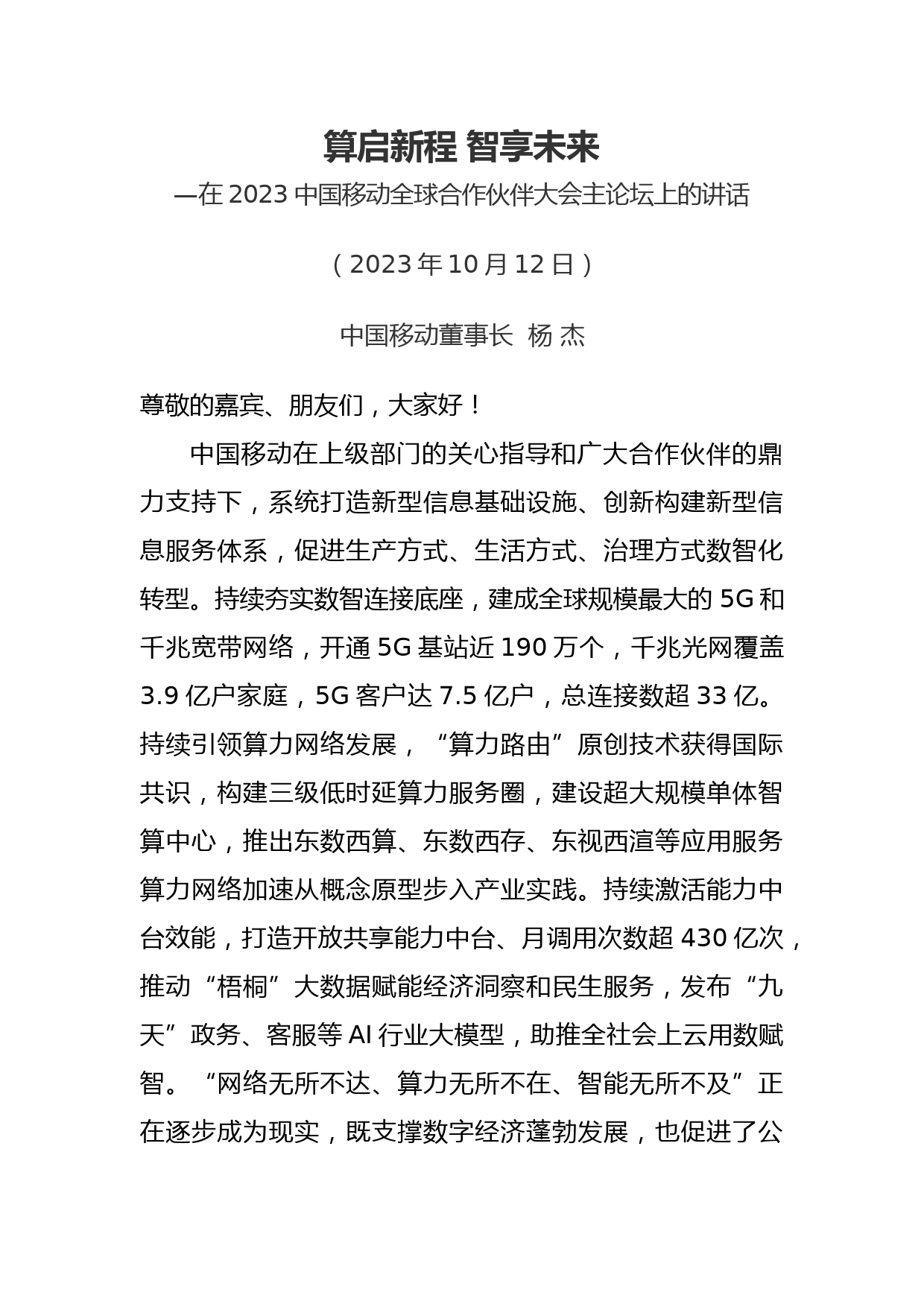 算启新程 智享未来

—在 2023 中国移动全球合作伙伴大会主论坛上的讲话

（2023 年 10 月 12 日）

中国移动董事长 杨 杰

尊敬的嘉宾、朋友们，大家好！

中国移动在上级部门的关心指导和广大合作伙伴的鼎力支持下，系统打造新型信息基础设施、创新构建新型信息服务体系，促进生产方式、生活方式、治理方式数智化转型。持续夯实数智连接底座，建成全球规模最大的 5G 和千兆宽带网络，开通 5G 基站近 190 万个，千兆光网覆盖 3.9 亿户家庭，5G 客户达 7.5 亿户，总连接数超 33 亿。持续引领算力网络发展，“算力路由”原创技术获得国际共识，构建三级低时延算力服务圈，建设超大规模单体智算中心，推出东数西算、东数西存、东视西渲等应用服务算力网络加速从概念原型步入产业实践。持续激活能力中台效能，打造开放共享能力中台、月调用次数超 430 亿次，推动“梧桐”大数据赋能经济洞察和民生服务，发布“九天”政务、客服等 AI 行业大模型，助推全社会上云用数赋智。“网络无所不达、算力无所不在、智能无所不及”正在逐步成为现实，既支撑数字经济蓬勃发展，也促进了公